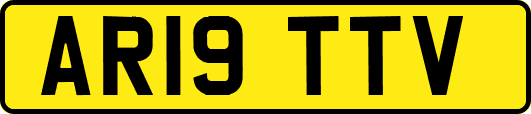 AR19 TTV